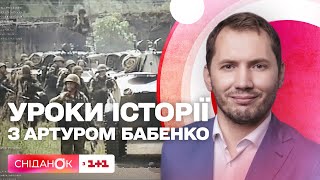 УРОКИ ІСТОРІЇ
З АРТУРОМ БАБЕНКО

СНІДАНОК 1+1